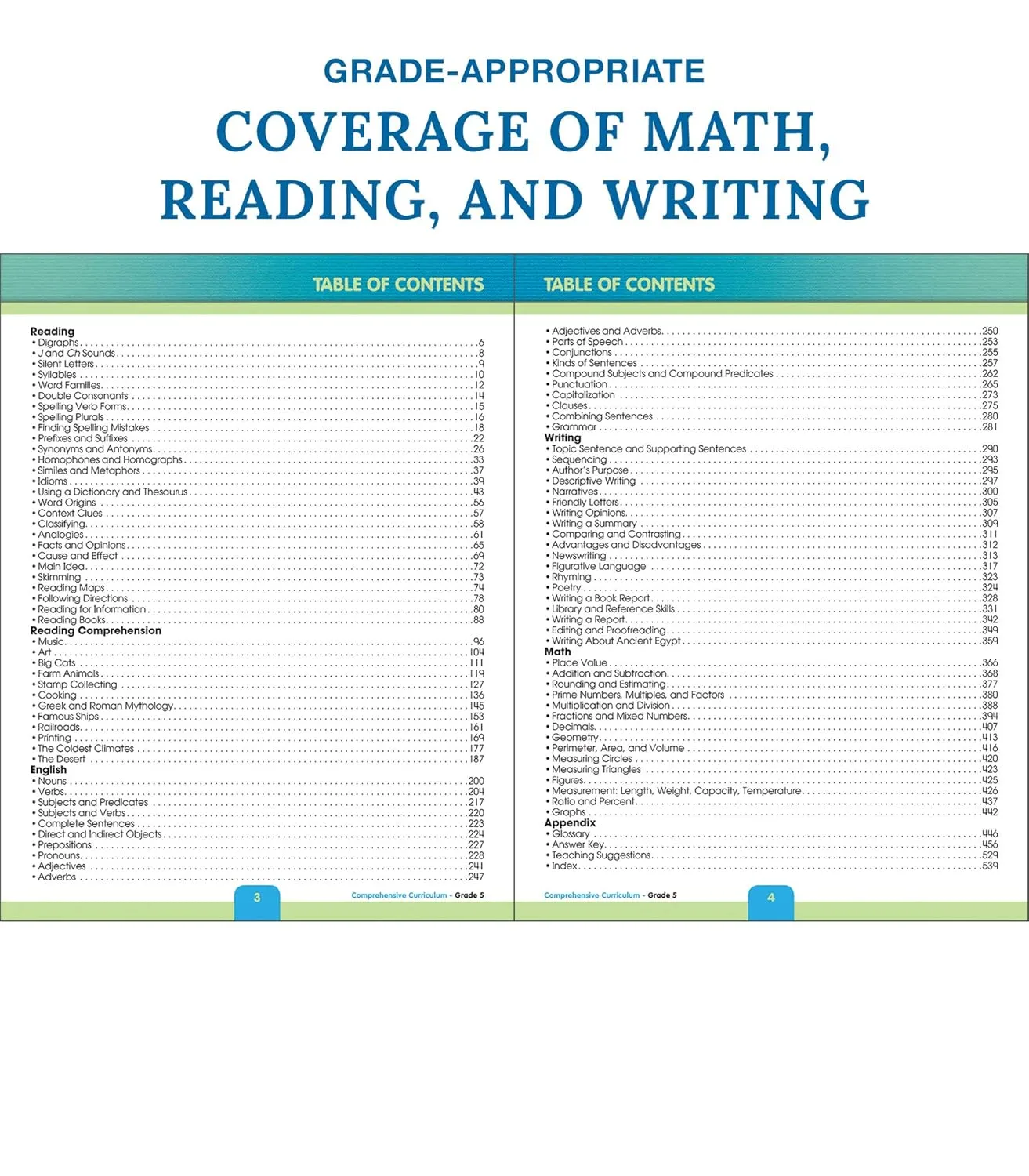 GRADE-APPROPRIATE

COVERAGE OF MATH, READING, AND WRITING

TABLE OF CONTENTS

Reading
• Digraphs . . . . . 6
• J and Ch Sounds . . . . . 8
• Silent Letters . . . . . 9
• Syllables . . . . . 10
• Word Families . . . . . 12
• Double Consonants . . . . . 14
• Spelling Verb Forms . . . . . 15
• Spelling Plurals . . . . . 16
• Finding Spelling Mistakes . . . . . 18
• Prefixes and Suffixes . . . . . 22
• Synonyms and Antonyms . . . . . 26
• Homophones and Homographs . . . . . 33
• Similes and Metaphors . . . . . 37
• Idioms . . . . . 39
• Using a Dictionary and Thesaurus . . . . . 43
• Word Origins . . . . . 56
• Context Clues . . . . . 57
• Classifying . . . . . 58
• Analogies . . . . . 61
• Facts and Opinions . . . . . 65
• Cause and Effect . . . . . 69
• Main Idea . . . . . 72
• Skimming . . . . . 73
• Reading Maps . . . . . 74
• Following Directions . . . . . 78
• Reading for Information . . . . . 80
• Reading Books . . . . . 88
Reading Comprehension
• Music . . . . . 96
• Art . . . . . 104
• Big Cats . . . . . 111
• Farm Animals . . . . . 119
• Stamp Collecting . . . . . 127
• Cooking . . . . . 136
• Greek and Roman Mythology . . . . . 145
• Famous Ships . . . . . 153
• Railroads . . . . . 161
• Printing . . . . . 169
• The Coldest Climates . . . . . 177
• The Desert . . . . . 187
English
• Nouns . . . . . 200
• Verbs . . . . . 204
• Subjects and Predicates . . . . . 217
• Subjects and Verbs . . . . . 220
• Complete Sentences . . . . . 223
• Direct and Indirect Objects . . . . . 224
• Prepositions . . . . . 227
• Pronouns . . . . . 228
• Adjectives . . . . . 241
• Adverbs . . . . . 247

3 Comprehensive Curriculum - Grade 5

TABLE OF CONTENTS

• Adjectives and Adverbs . . . . . 250
• Parts of Speech . . . . . 253
• Conjunctions . . . . . 255
• Kinds of Sentences . . . . . 257
• Compound Subjects and Compound Predicates . . . . . 262
• Punctuation . . . . . 265
• Capitalization . . . . . 273
• Clauses . . . . . 275
• Combining Sentences . . . . . 280
• Grammar . . . . . 281
Writing
• Topic Sentence and Supporting Sentences . . . . . 290
• Sequencing . . . . . 293
• Author's Purpose . . . . . 295
• Descriptive Writing . . . . . 297
• Narratives . . . . . 300
• Friendly Letters . . . . . 305
• Writing Opinions . . . . . 307
• Writing a Summary . . . . . 309
• Comparing and Contrasting . . . . . 311
• Advantages and Disadvantages . . . . . 312
• Newswriting . . . . . 313
• Figurative Language . . . . . 317
• Rhyming . . . . . 323
• Poetry . . . . . 324
• Writing a Book Report . . . . . 328
• Library and Reference Skills . . . . . 331
• Writing a Report . . . . . 342
• Editing and Proofreading . . . . . 349
• Writing About Ancient Egypt . . . . . 359
Math
• Place Value . . . . . 366
• Addition and Subtraction . . . . . 368
• Rounding and Estimating . . . . . 377
• Prime Numbers, Multiples, and Factors . . . . . 380
• Multiplication and Division . . . . . 388
• Fractions and Mixed Numbers . . . . . 394
• Decimals . . . . . 407
• Geometry . . . . . 413
• Perimeter, Area, and Volume . . . . . 416
• Measuring Circles . . . . . 420
• Measuring Triangles . . . . . 423
• Figures . . . . . 425
• Measurement: Length, Weight, Capacity, Temperature . . . . . 426
• Ratio and Percent . . . . . 437
• Graphs . . . . . 442
Appendix
• Glossary . . . . . 446
• Answer Key . . . . . 456
• Teaching Suggestions . . . . . 529
• Index . . . . . 539

Comprehensive Curriculum - Grade 5 4